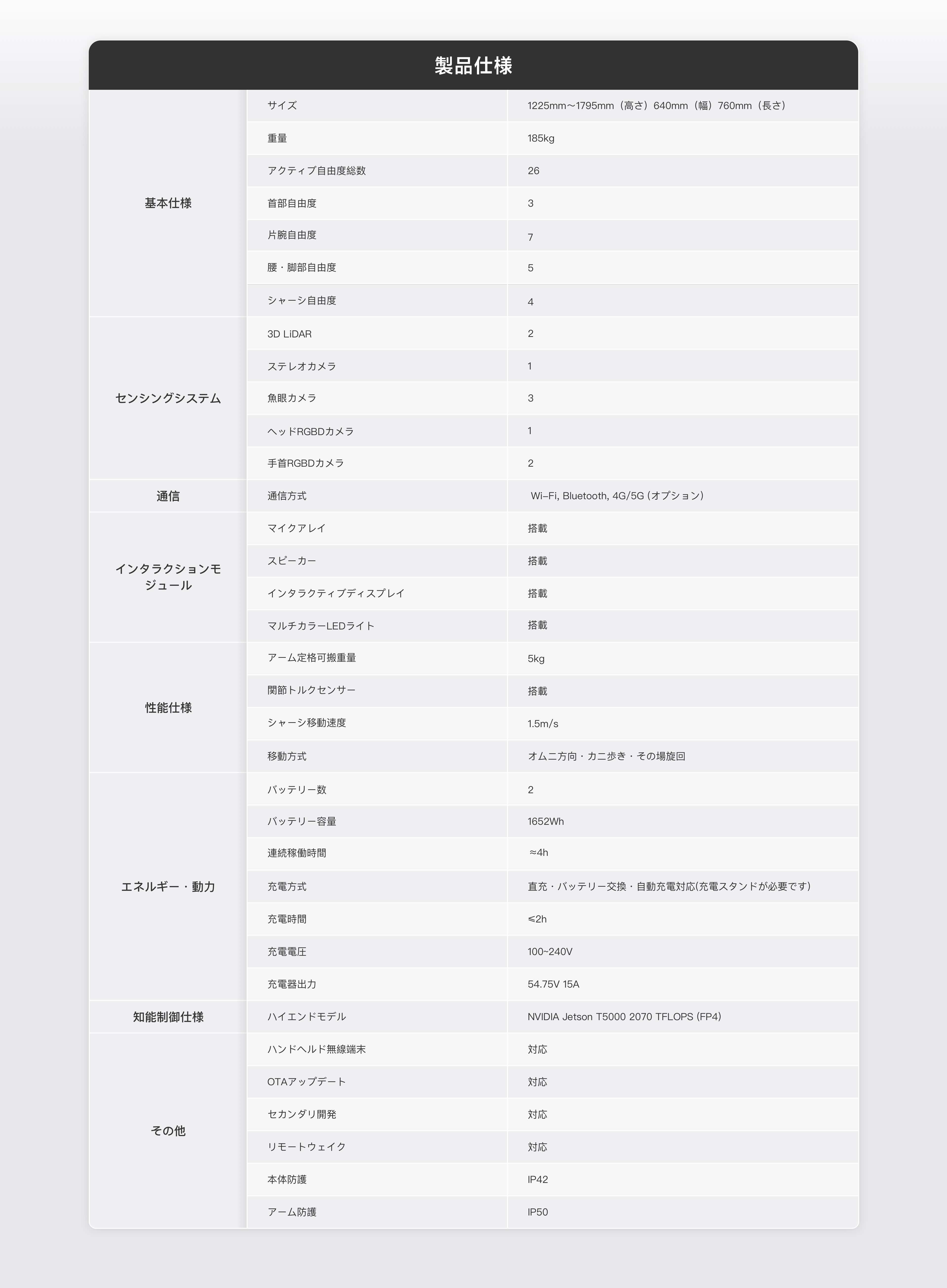 製品仕様

| | | |
|---|---|---|
| 基本仕様 | サイズ | 1225mm～1795mm（高さ）640mm（幅）760mm（長さ） |
| | 重量 | 185kg |
| | アクティブ自由度総数 | 26 |
| | 首部自由度 | 3 |
| | 片腕自由度 | 7 |
| | 腰・脚部自由度 | 5 |
| | シャーシ自由度 | 4 |
| センシングシステム | 3D LiDAR | 2 |
| | ステレオカメラ | 1 |
| | 魚眼カメラ | 3 |
| | ヘッドRGBDカメラ | 1 |
| | 手首RGBDカメラ | 2 |
| 通信 | 通信方式 | Wi-Fi, Bluetooth, 4G/5G (オプション) |
| インタラクションモジュール | マイクアレイ | 搭載 |
| | スピーカー | 搭載 |
| | インタラクティブディスプレイ | 搭載 |
| | マルチカラーLEDライト | 搭載 |
| 性能仕様 | アーム定格可搬重量 | 5kg |
| | 関節トルクセンサー | 搭載 |
| | シャーシ移動速度 | 1.5m/s |
| | 移動方式 | オムニ方向・カニ歩き・その場旋回 |
| エネルギー・動力 | バッテリー数 | 2 |
| | バッテリー容量 | 1652Wh |
| | 連続稼働時間 | ≈4h |
| | 充電方式 | 直充・バッテリー交換・自動充電対応(充電スタンドが必要です) |
| | 充電時間 | ≤2h |
| | 充電電圧 | 100~240V |
| | 充電器出力 | 54.75V 15A |
| 知能制御仕様 | ハイエンドモデル | NVIDIA Jetson T5000 2070 TFLOPS (FP4) |
| その他 | ハンドヘルド無線端末 | 対応 |
| | OTAアップデート | 対応 |
| | セカンダリ開発 | 対応 |
| | リモートウェイク | 対応 |
| | 本体防護 | IP42 |
| | アーム防護 | IP50 |